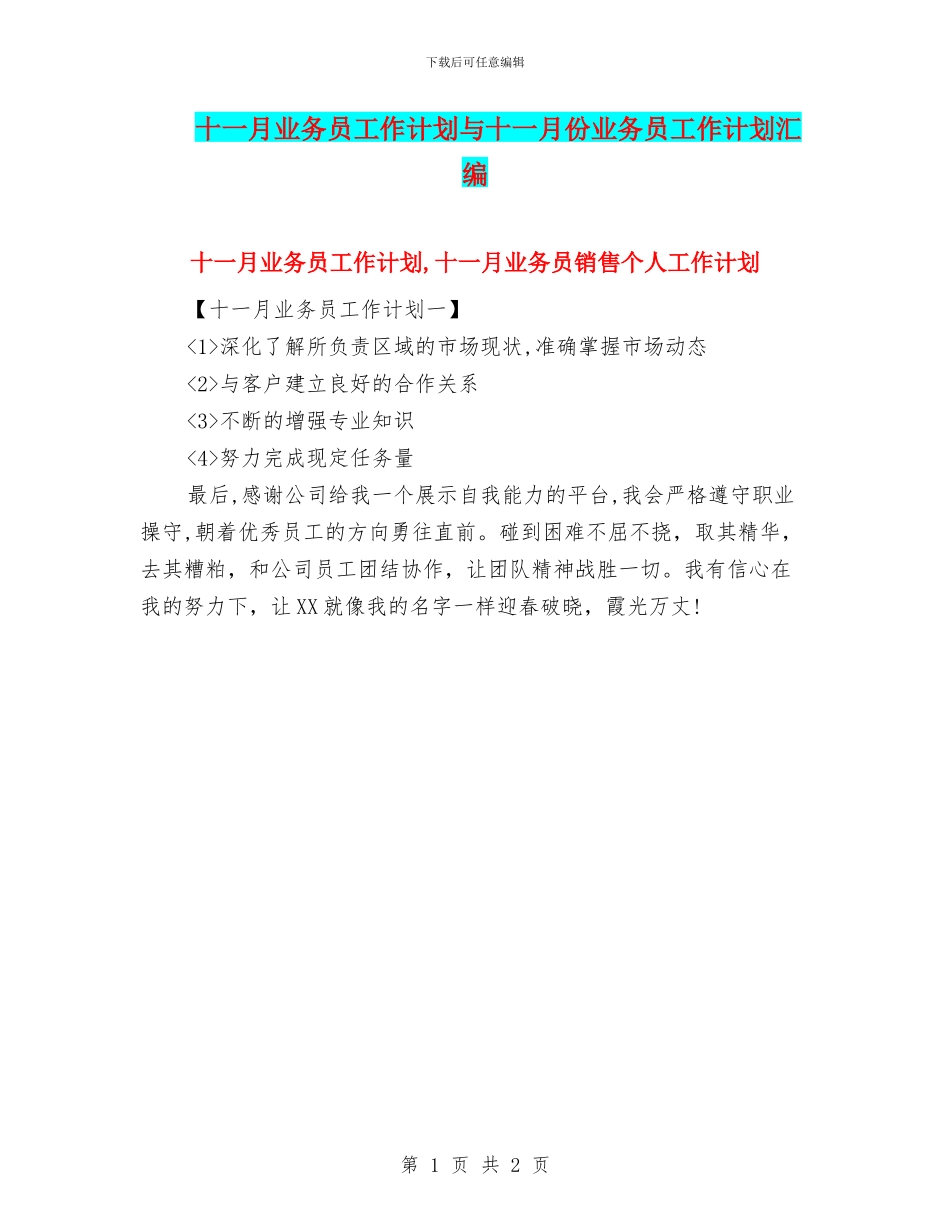 下载后可任意编辑

十一月业务员工作计划与十一月份业务员工作计划汇编

十一月业务员工作计划,十一月业务员销售个人工作计划

【十一月业务员工作计划一】

<1>深化了解所负责区域的市场现状,准确掌握市场动态

<2>与客户建立良好的合作关系

<3>不断的增强专业知识

<4>努力完成现定任务量

最后,感谢公司给我一个展示自我能力的平台,我会严格遵守职业操守,朝着优秀员工的方向勇往直前。碰到困难不屈不挠，取其精华，去其糟粕，和公司员工团结协作，让团队精神战胜一切。我有信心在我的努力下，让XX就像我的名字一样迎春破晓，霞光万丈!

第 1 页 共 2 页